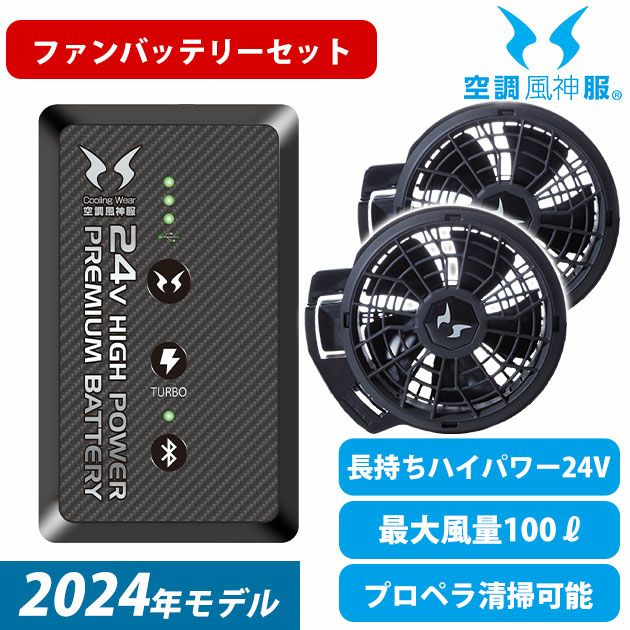 ファンバッテリーセット

空調風神服®

Cooling Wear
空調風神服

24V HIGH POWER
PREMIUM BATTERY

TURBO

長持ちハイパワー24V

最大風量100ℓ

プロペラ清掃可能

2024年モデル